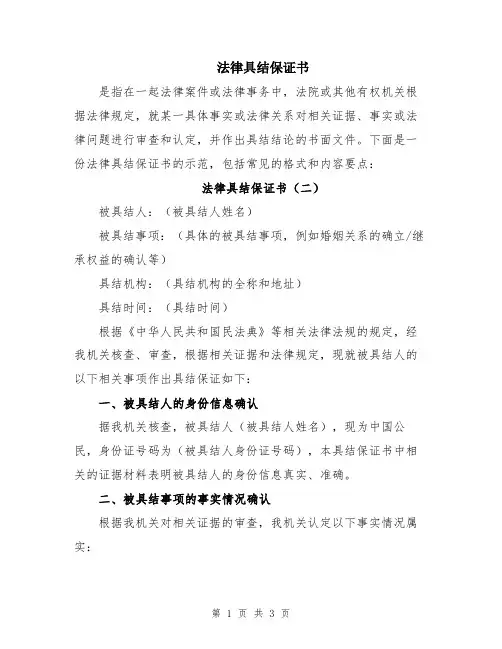 法律具结保证书

是指在一起法律案件或法律事务中，法院或其他有权机关根据法律规定，就某一具体事实或法律关系对相关证据、事实或法律问题进行审查和认定，并作出具结结论的书面文件。下面是一份法律具结保证书的示范，包括常见的格式和内容要点：

法律具结保证书（二）

被具结人：（被具结人姓名）

被具结事项：（具体的被具结事项，例如婚姻关系的确立/继承权益的确认等）

具结机构：（具结机构的全称和地址）

具结时间：（具结时间）

根据《中华人民共和国民法典》等相关法律法规的规定，经我机关核查、审查，根据相关证据和法律规定，现就被具结人的以下相关事项作出具结保证如下：

一、被具结人的身份信息确认

据我机关核查，被具结人（被具结人姓名），现为中国公民，身份证号码为（被具结人身份证号码），本具结保证书中相关的证据材料表明被具结人的身份信息真实、准确。

二、被具结事项的事实情况确认

根据我机关对相关证据的审查，我机关认定以下事实情况属实：

第 1 页 共 3 页